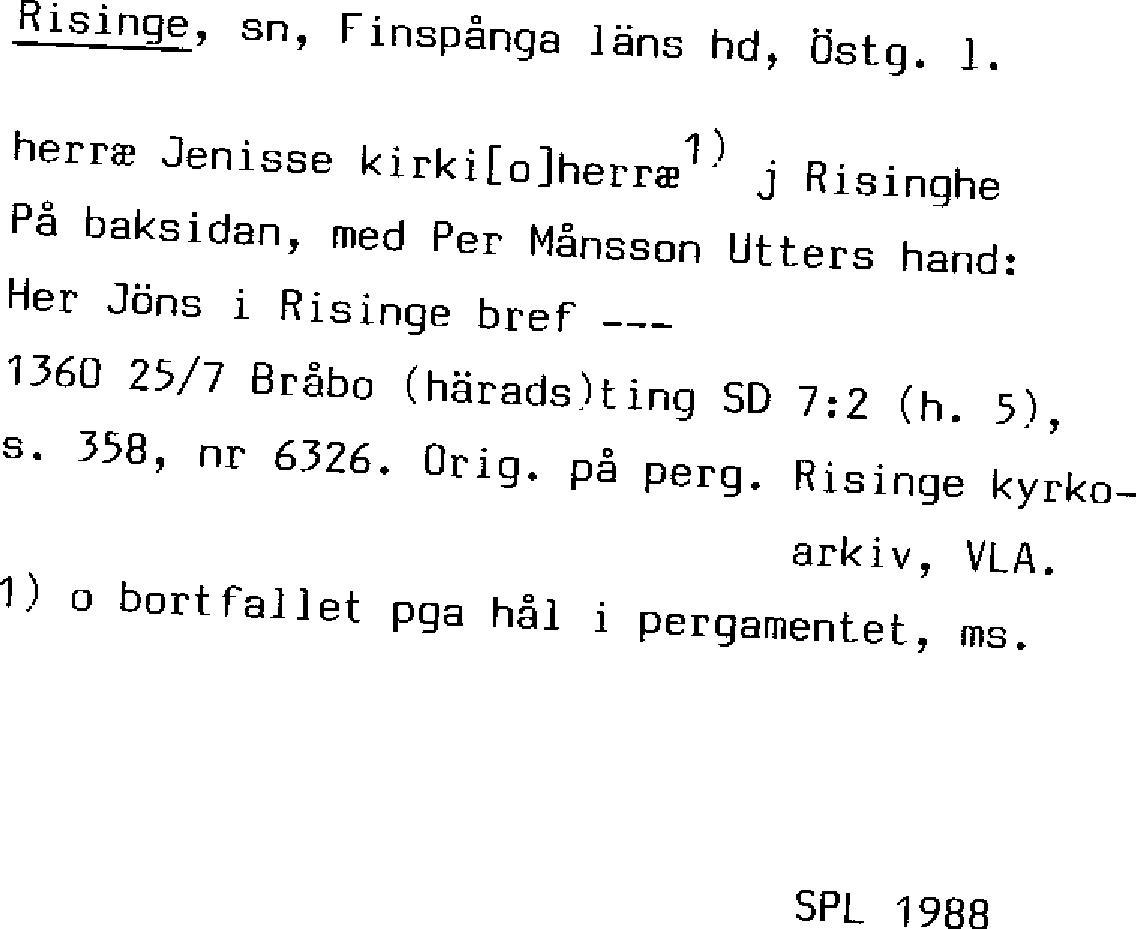 Risinge, sn, Finspånga läns hd, Östg. l.

herræ Jenisse kirki[o]herræ$^{1)}$ j Risinghe
På baksidan, med Per Månsson Utters hand:
Her Jöns i Risinge bref ---
1360 25/7 Bråbo (härads)ting SD 7:2 (h. 5), s. 358, nr 6326. Orig. på perg. Risinge kyrkoarkiv, VLA.

1) o bortfallet pga hål i pergamentet, ms.

SPL 1988